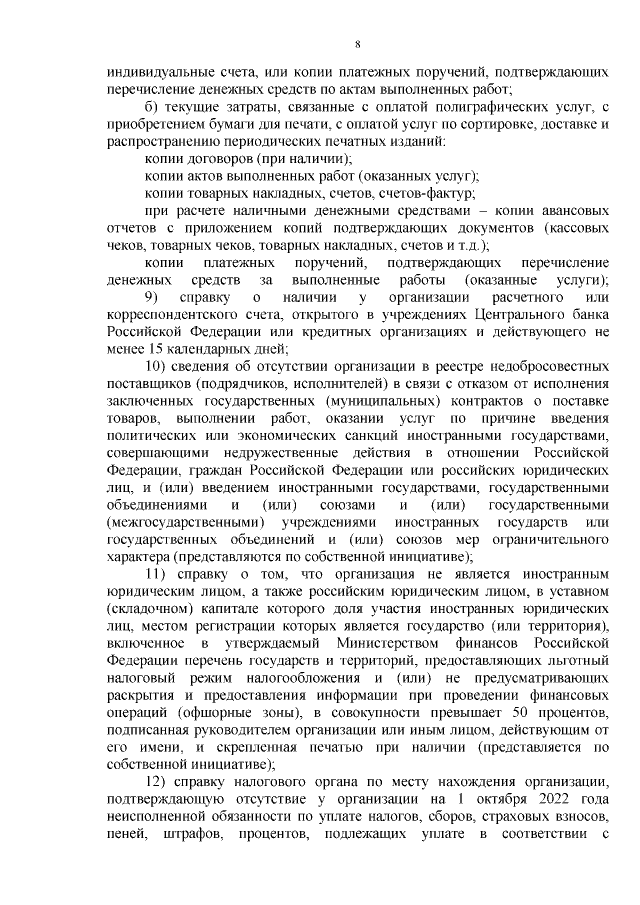 8

индивидуальные счета, или копии платежных поручений, подтверждающих перечисление денежных средств по актам выполненных работ;

б) текущие затраты, связанные с оплатой полиграфических услуг, с приобретением бумаги для печати, с оплатой услуг по сортировке, доставке и распространению периодических печатных изданий:

копии договоров (при наличии);

копии актов выполненных работ (оказанных услуг);

копии товарных накладных, счетов, счетов-фактур;

при расчете наличными денежными средствами – копии авансовых отчетов с приложением копий подтверждающих документов (кассовых чеков, товарных чеков, товарных накладных, счетов и т.д.);

копии платежных поручений, подтверждающих перечисление денежных средств за выполненные работы (оказанные услуги);

9) справку о наличии у организации расчетного или корреспондентского счета, открытого в учреждениях Центрального банка Российской Федерации или кредитных организациях и действующего не менее 15 календарных дней;

10) сведения об отсутствии организации в реестре недобросовестных поставщиков (подрядчиков, исполнителей) в связи с отказом от исполнения заключенных государственных (муниципальных) контрактов о поставке товаров, выполнении работ, оказании услуг по причине введения политических или экономических санкций иностранными государствами, совершающими недружественные действия в отношении Российской Федерации, граждан Российской Федерации или российских юридических лиц, и (или) введением иностранными государствами, государственными объединениями и (или) союзами и (или) государственными (межгосударственными) учреждениями иностранных государств или государственных объединений и (или) союзов мер ограничительного характера (представляются по собственной инициативе);

11) справку о том, что организация не является иностранным юридическим лицом, а также российским юридическим лицом, в уставном (складочном) капитале которого доля участия иностранных юридических лиц, местом регистрации которых является государство (или территория), включенное в утверждаемый Министерством финансов Российской Федерации перечень государств и территорий, предоставляющих льготный налоговый режим налогообложения и (или) не предусматривающих раскрытия и предоставления информации при проведении финансовых операций (офшорные зоны), в совокупности превышает 50 процентов, подписанная руководителем организации или иным лицом, действующим от его имени, и скрепленная печатью при наличии (представляется по собственной инициативе);

12) справку налогового органа по месту нахождения организации, подтверждающую отсутствие у организации на 1 октября 2022 года неисполненной обязанности по уплате налогов, сборов, страховых взносов, пеней, штрафов, процентов, подлежащих уплате в соответствии с